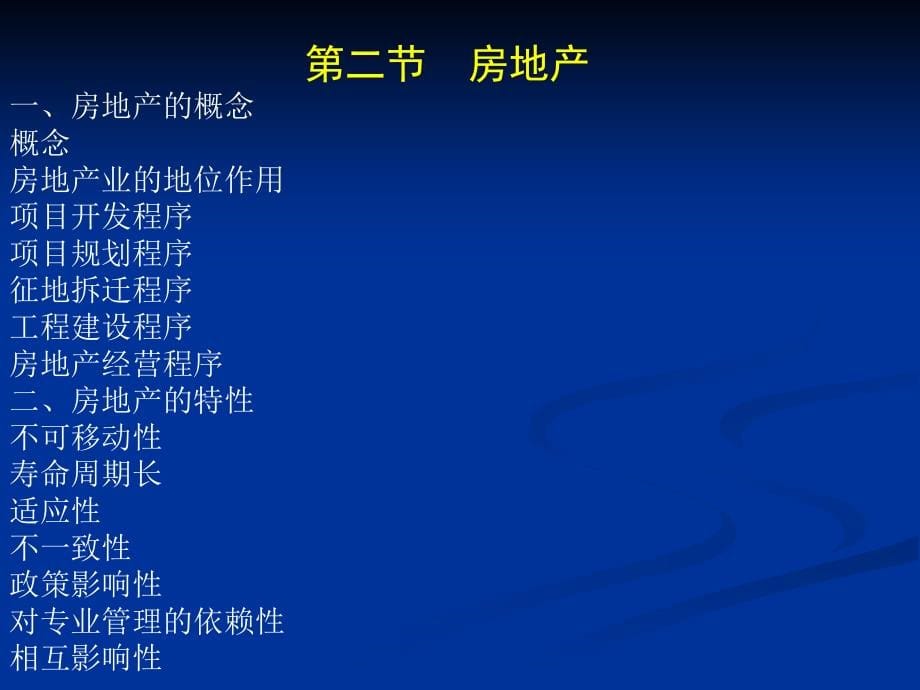 第二节　房地产

一、房地产的概念
概念
房地产业的地位作用
项目开发程序
项目规划程序
征地拆迁程序
工程建设程序
房地产经营程序
二、房地产的特性
不可移动性
寿命周期长
适应性
不一致性
政策影响性
对专业管理的依赖性
相互影响性